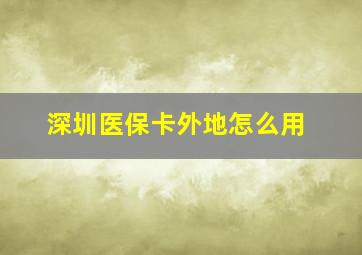 深圳医保卡外地怎么用